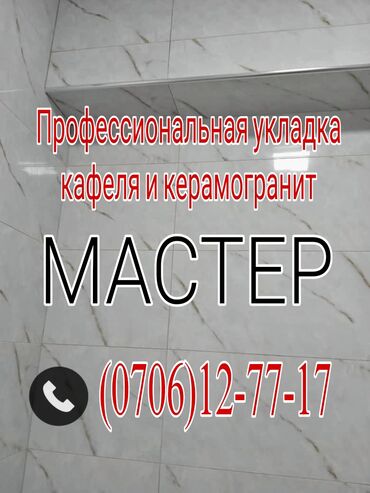 Профессиональная укладка кафеля и керамогранит

МАСТЕР

(0706)12-77-17